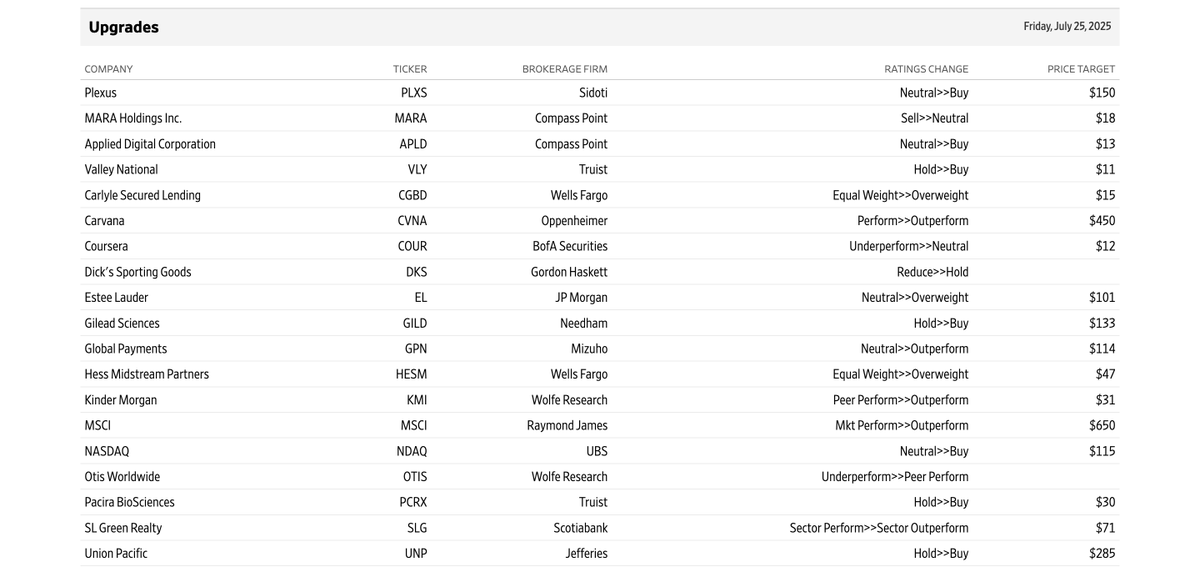 Upgrades

Friday, July 25, 2025

| COMPANY | TICKER | BROKERAGE FIRM | RATINGS CHANGE | PRICE TARGET |
|---|---|---|---|---|
| Plexus | PLXS | Sidoti | Neutral>>Buy | $150 |
| MARA Holdings Inc. | MARA | Compass Point | Sell>>Neutral | $18 |
| Applied Digital Corporation | APLD | Compass Point | Neutral>>Buy | $13 |
| Valley National | VLY | Truist | Hold>>Buy | $11 |
| Carlyle Secured Lending | CGBD | Wells Fargo | Equal Weight>>Overweight | $15 |
| Carvana | CVNA | Oppenheimer | Perform>>Outperform | $450 |
| Coursera | COUR | BofA Securities | Underperform>>Neutral | $12 |
| Dick's Sporting Goods | DKS | Gordon Haskett | Reduce>>Hold | |
| Estee Lauder | EL | JP Morgan | Neutral>>Overweight | $101 |
| Gilead Sciences | GILD | Needham | Hold>>Buy | $133 |
| Global Payments | GPN | Mizuho | Neutral>>Outperform | $114 |
| Hess Midstream Partners | HESM | Wells Fargo | Equal Weight>>Overweight | $47 |
| Kinder Morgan | KMI | Wolfe Research | Peer Perform>>Outperform | $31 |
| MSCI | MSCI | Raymond James | Mkt Perform>>Outperform | $650 |
| NASDAQ | NDAQ | UBS | Neutral>>Buy | $115 |
| Otis Worldwide | OTIS | Wolfe Research | Underperform>>Peer Perform | |
| Pacira BioSciences | PCRX | Truist | Hold>>Buy | $30 |
| SL Green Realty | SLG | Scotiabank | Sector Perform>>Sector Outperform | $71 |
| Union Pacific | UNP | Jefferies | Hold>>Buy | $285 |